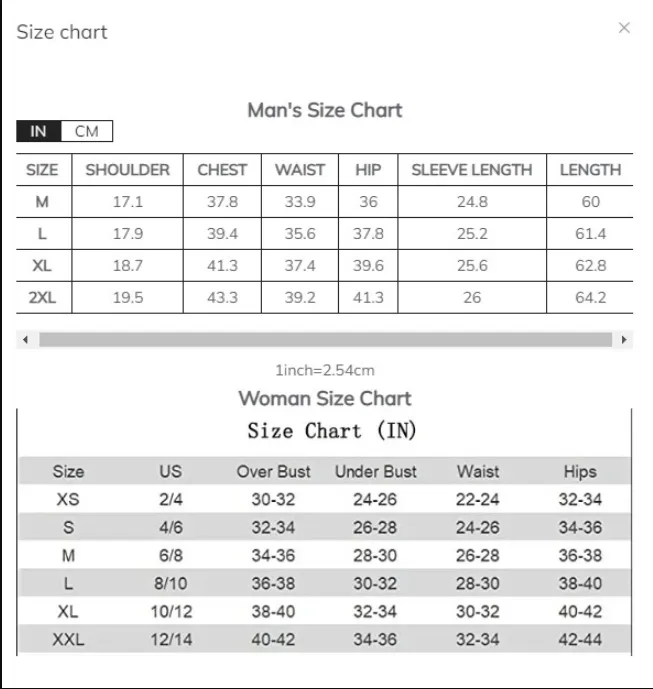 Size chart

×

Man's Size Chart

IN CM

| SIZE | SHOULDER | CHEST | WAIST | HIP | SLEEVE LENGTH | LENGTH |
|---|---|---|---|---|---|---|
| M | 17.1 | 37.8 | 33.9 | 36 | 24.8 | 60 |
| L | 17.9 | 39.4 | 35.6 | 37.8 | 25.2 | 61.4 |
| XL | 18.7 | 41.3 | 37.4 | 39.6 | 25.6 | 62.8 |
| 2XL | 19.5 | 43.3 | 39.2 | 41.3 | 26 | 64.2 |

1inch=2.54cm

Woman Size Chart

Size Chart (IN)

| Size | US | Over Bust | Under Bust | Waist | Hips |
|---|---|---|---|---|---|
| XS | 2/4 | 30-32 | 24-26 | 22-24 | 32-34 |
| S | 4/6 | 32-34 | 26-28 | 24-26 | 34-36 |
| M | 6/8 | 34-36 | 28-30 | 26-28 | 36-38 |
| L | 8/10 | 36-38 | 30-32 | 28-30 | 38-40 |
| XL | 10/12 | 38-40 | 32-34 | 30-32 | 40-42 |
| XXL | 12/14 | 40-42 | 34-36 | 32-34 | 42-44 |